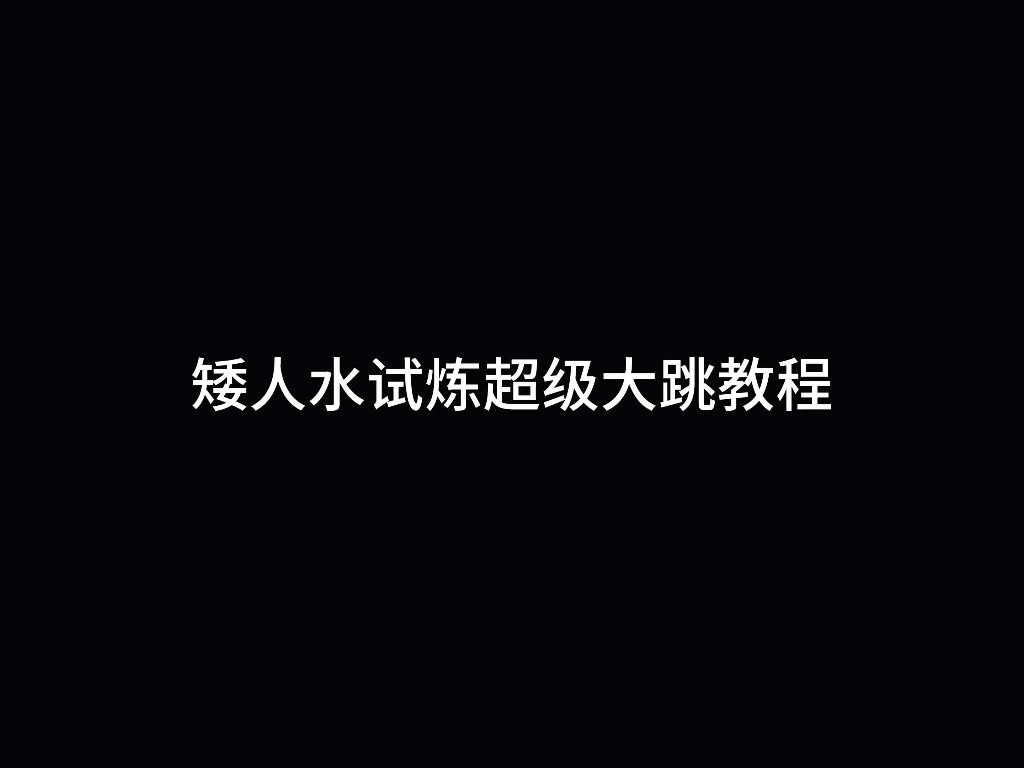 矮人水试炼超级大跳教程